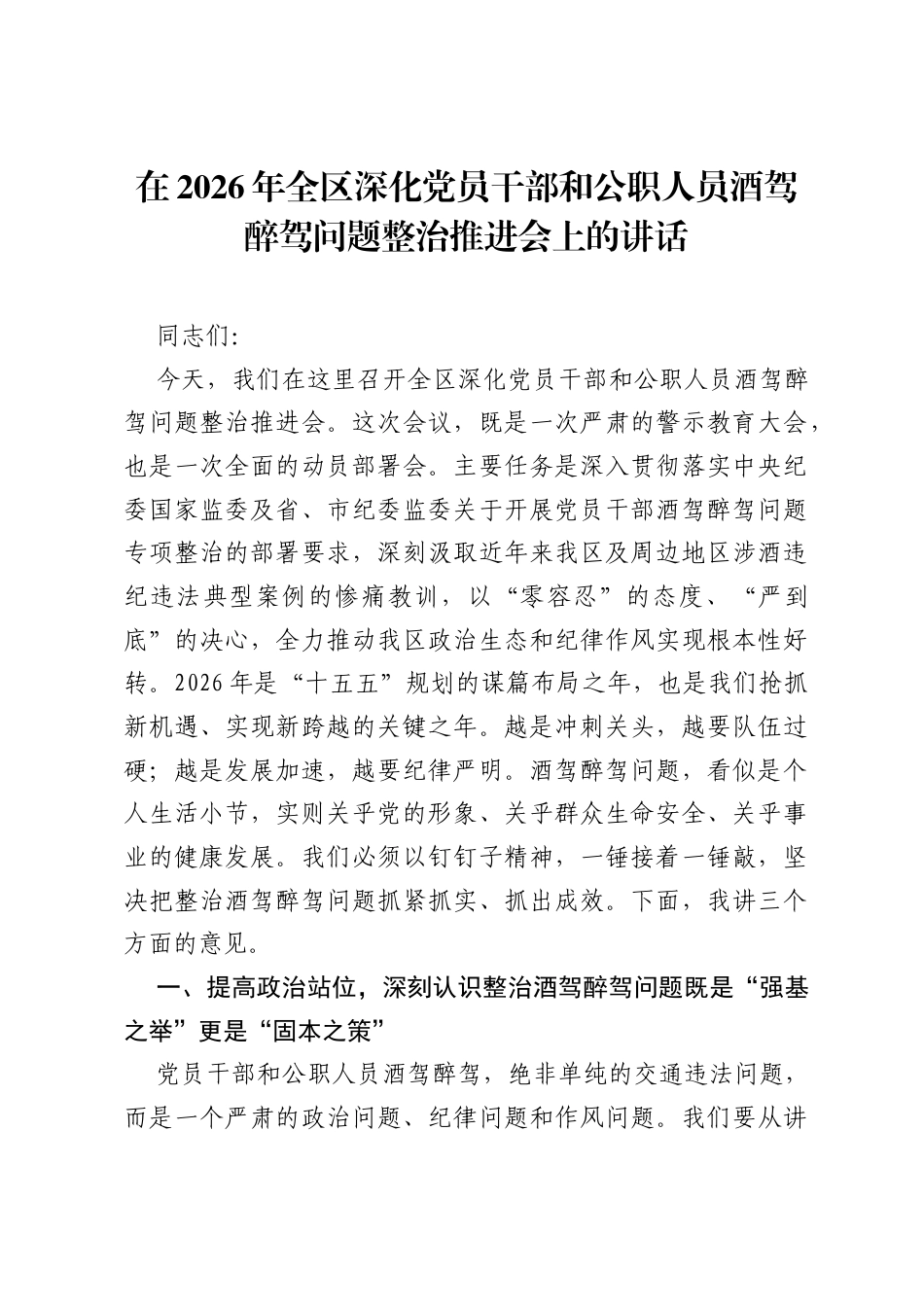 在2026年全区深化党员干部和公职人员酒驾醉驾问题整治推进会上的讲话

同志们:

今天，我们在这里召开全区深化党员干部和公职人员酒驾醉驾问题整治推进会。这次会议，既是一次严肃的警示教育大会，也是一次全面的动员部署会。主要任务是深入贯彻落实中央纪委国家监委及省、市纪委监委关于开展党员干部酒驾醉驾问题专项整治的部署要求，深刻汲取近年来我区及周边地区涉酒违纪违法典型案例的惨痛教训，以“零容忍”的态度、“严到底”的决心，全力推动我区政治生态和纪律作风实现根本性好转。2026年是“十五五”规划的谋篇布局之年，也是我们抢抓新机遇、实现新跨越的关键之年。越是冲刺关头，越要队伍过硬；越是发展加速，越要纪律严明。酒驾醉驾问题，看似是个人生活小节，实则关乎党的形象、关乎群众生命安全、关乎事业的健康发展。我们必须以钉钉子精神，一锤接着一锤敲，坚决把整治酒驾醉驾问题抓紧抓实、抓出成效。下面，我讲三个方面的意见。

一、提高政治站位，深刻认识整治酒驾醉驾问题既是“强基之举”更是“固本之策”

党员干部和公职人员酒驾醉驾，绝非单纯的交通违法问题，而是一个严肃的政治问题、纪律问题和作风问题。我们要从讲